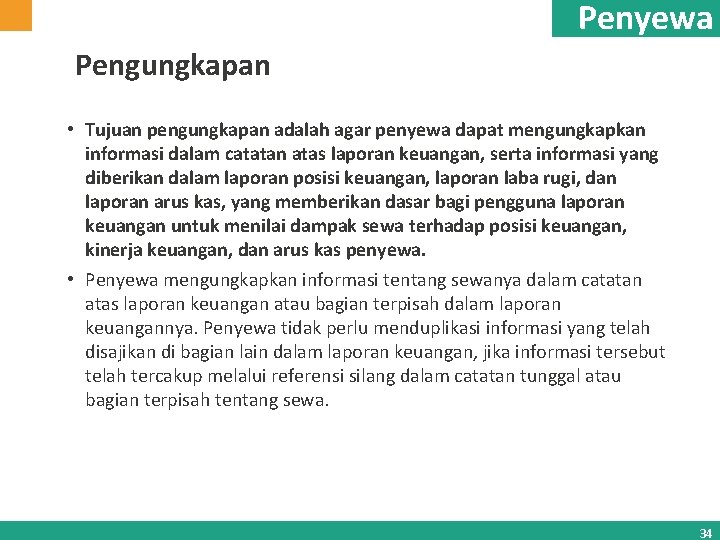 Penyewa

Pengungkapan

• Tujuan pengungkapan adalah agar penyewa dapat mengungkapkan informasi dalam catatan atas laporan keuangan, serta informasi yang diberikan dalam laporan posisi keuangan, laporan laba rugi, dan laporan arus kas, yang memberikan dasar bagi pengguna laporan keuangan untuk menilai dampak sewa terhadap posisi keuangan, kinerja keuangan, dan arus kas penyewa.

• Penyewa mengungkapkan informasi tentang sewanya dalam catatan atas laporan keuangan atau bagian terpisah dalam laporan keuangannya. Penyewa tidak perlu menduplikasi informasi yang telah disajikan di bagian lain dalam laporan keuangan, jika informasi tersebut telah tercakup melalui referensi silang dalam catatan tunggal atau bagian terpisah tentang sewa.

34